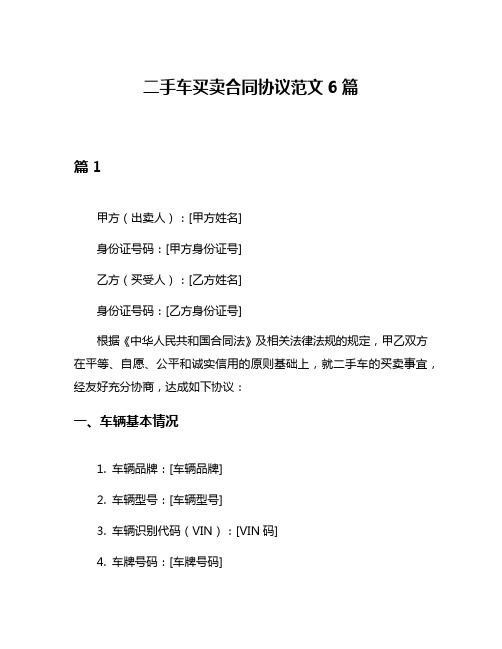 二手车买卖合同协议范文 6 篇

篇 1

甲方（出卖人）：[甲方姓名]

身份证号码：[甲方身份证号]

乙方（买受人）：[乙方姓名]

身份证号码：[乙方身份证号]

根据《中华人民共和国合同法》及相关法律法规的规定，甲乙双方在平等、自愿、公平和诚实信用的原则基础上，就二手车的买卖事宜，经友好充分协商，达成如下协议：

一、车辆基本情况

1. 车辆品牌：[车辆品牌]

2. 车辆型号：[车辆型号]

3. 车辆识别代码（VIN）：[VIN 码]

4. 车牌号码：[车牌号码]